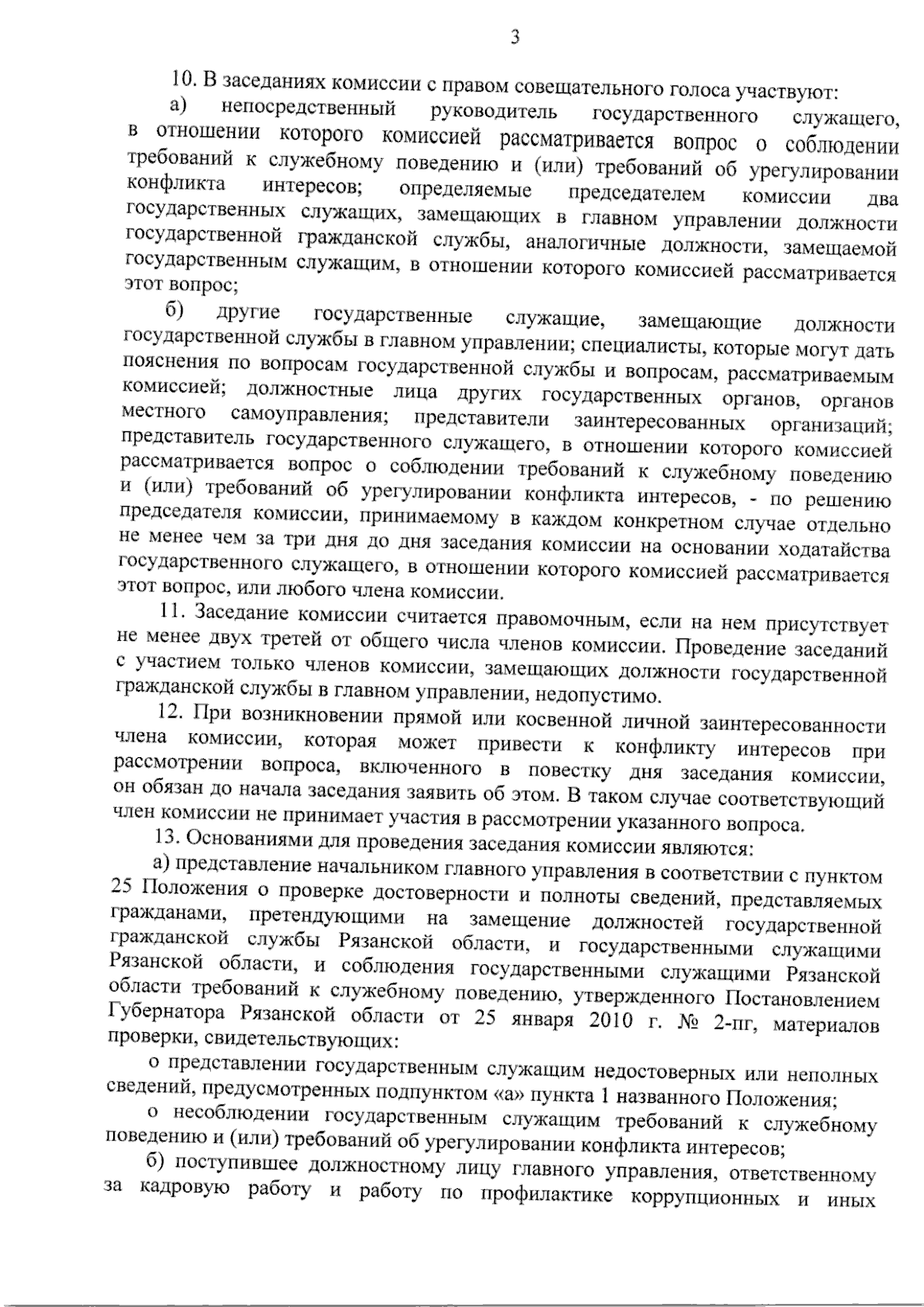 3

10. В заседаниях комиссии с правом совещательного голоса участвуют:

а) непосредственный руководитель государственного служащего, в отношении которого комиссией рассматривается вопрос о соблюдении требований к служебному поведению и (или) требований об урегулировании конфликта интересов; определяемые председателем комиссии два государственных служащих, замещающих в главном управлении должности государственной гражданской службы, аналогичные должности, замещаемой государственным служащим, в отношении которого комиссией рассматривается этот вопрос;

б) другие государственные служащие, замещающие должности государственной службы в главном управлении; специалисты, которые могут дать пояснения по вопросам государственной службы и вопросам, рассматриваемым комиссией; должностные лица других государственных органов, органов местного самоуправления; представители заинтересованных организаций; представитель государственного служащего, в отношении которого комиссией рассматривается вопрос о соблюдении требований к служебному поведению и (или) требований об урегулировании конфликта интересов, - по решению председателя комиссии, принимаемому в каждом конкретном случае отдельно не менее чем за три дня до дня заседания комиссии на основании ходатайства государственного служащего, в отношении которого комиссией рассматривается этот вопрос, или любого члена комиссии.

11. Заседание комиссии считается правомочным, если на нем присутствует не менее двух третей от общего числа членов комиссии. Проведение заседаний с участием только членов комиссии, замещающих должности государственной гражданской службы в главном управлении, недопустимо.

12. При возникновении прямой или косвенной личной заинтересованности члена комиссии, которая может привести к конфликту интересов при рассмотрении вопроса, включенного в повестку дня заседания комиссии, он обязан до начала заседания заявить об этом. В таком случае соответствующий член комиссии не принимает участия в рассмотрении указанного вопроса.

13. Основаниями для проведения заседания комиссии являются:

а) представление начальником главного управления в соответствии с пунктом 25 Положения о проверке достоверности и полноты сведений, представляемых гражданами, претендующими на замещение должностей государственной гражданской службы Рязанской области, и государственными служащими Рязанской области, и соблюдения государственными служащими Рязанской области требований к служебному поведению, утвержденного Постановлением Губернатора Рязанской области от 25 января 2010 г. № 2-пг, материалов проверки, свидетельствующих:

о представлении государственным служащим недостоверных или неполных сведений, предусмотренных подпунктом «а» пункта 1 названного Положения;

о несоблюдении государственным служащим требований к служебному поведению и (или) требований об урегулировании конфликта интересов;

б) поступившее должностному лицу главного управления, ответственному за кадровую работу и работу по профилактике коррупционных и иных